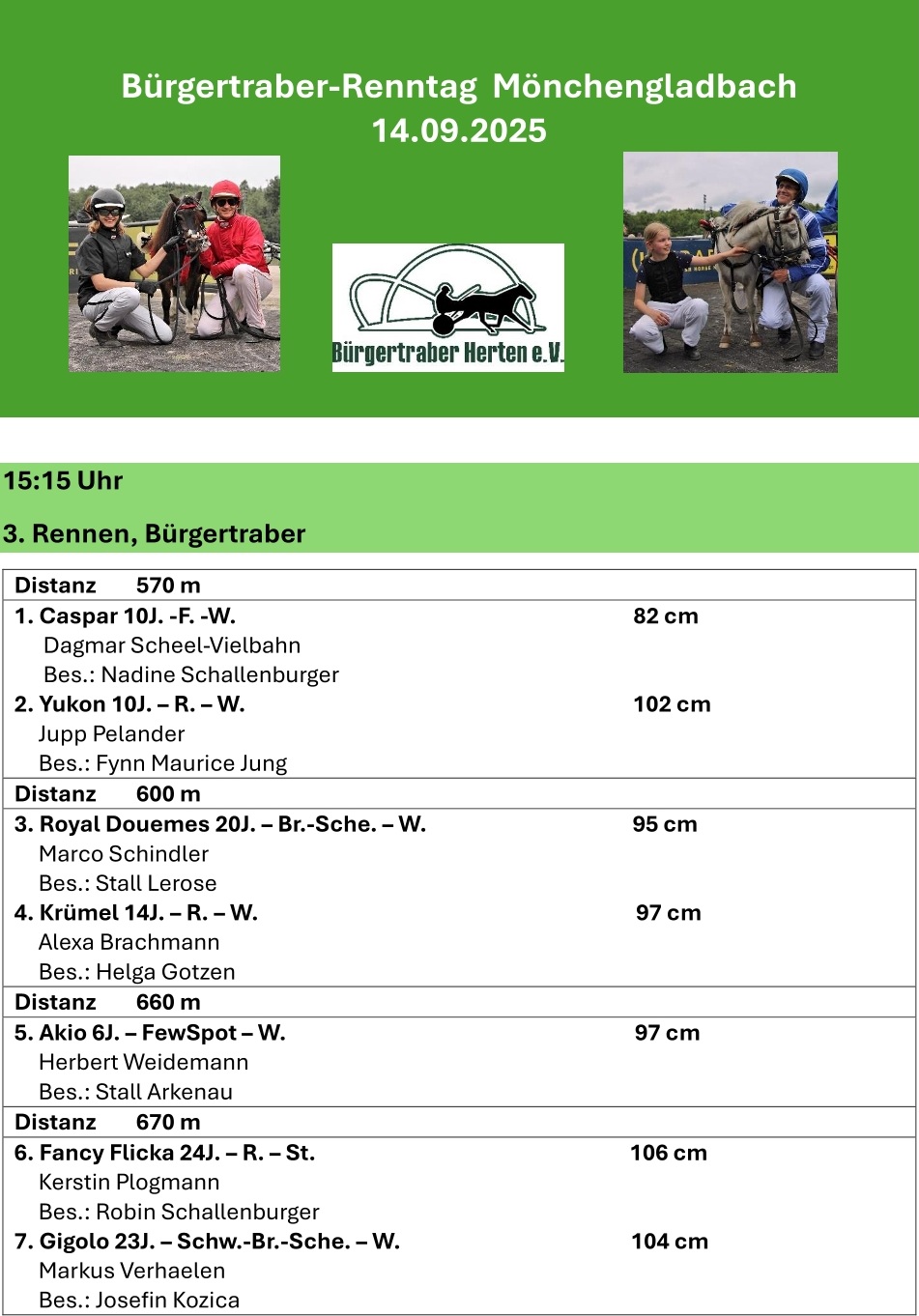 Bürgertraber-Renntag Mönchengladbach
14.09.2025

Bürgertraber Herten e.V.

15:15 Uhr

3. Rennen, Bürgertraber

Distanz 570 m

1. Caspar 10J. -F. -W. 82 cm
Dagmar Scheel-Vielbahn
Bes.: Nadine Schallenburger

2. Yukon 10J. – R. – W. 102 cm
Jupp Pelander
Bes.: Fynn Maurice Jung

Distanz 600 m

3. Royal Douemes 20J. – Br.-Sche. – W. 95 cm
Marco Schindler
Bes.: Stall Lerose

4. Krümel 14J. – R. – W. 97 cm
Alexa Brachmann
Bes.: Helga Gotzen

Distanz 660 m

5. Akio 6J. – FewSpot – W. 97 cm
Herbert Weidemann
Bes.: Stall Arkenau

Distanz 670 m

6. Fancy Flicka 24J. – R. – St. 106 cm
Kerstin Plogmann
Bes.: Robin Schallenburger

7. Gigolo 23J. – Schw.-Br.-Sche. – W. 104 cm
Markus Verhaelen
Bes.: Josefin Kozica